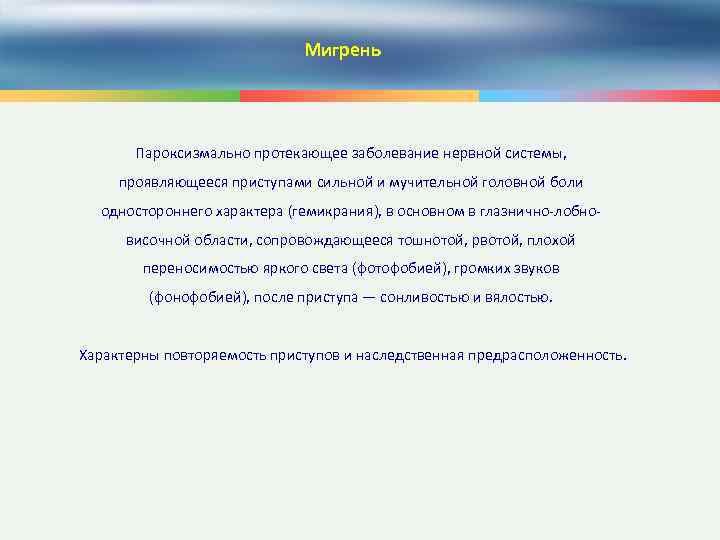 Мигрень

Пароксизмально протекающее заболевание нервной системы, проявляющееся приступами сильной и мучительной головной боли одностороннего характера (гемикрания), в основном в глазнично-лобно-височной области, сопровождающееся тошнотой, рвотой, плохой переносимостью яркого света (фотофобией), громких звуков (фонофобией), после приступа — сонливостью и вялостью.

Характерны повторяемость приступов и наследственная предрасположенность.